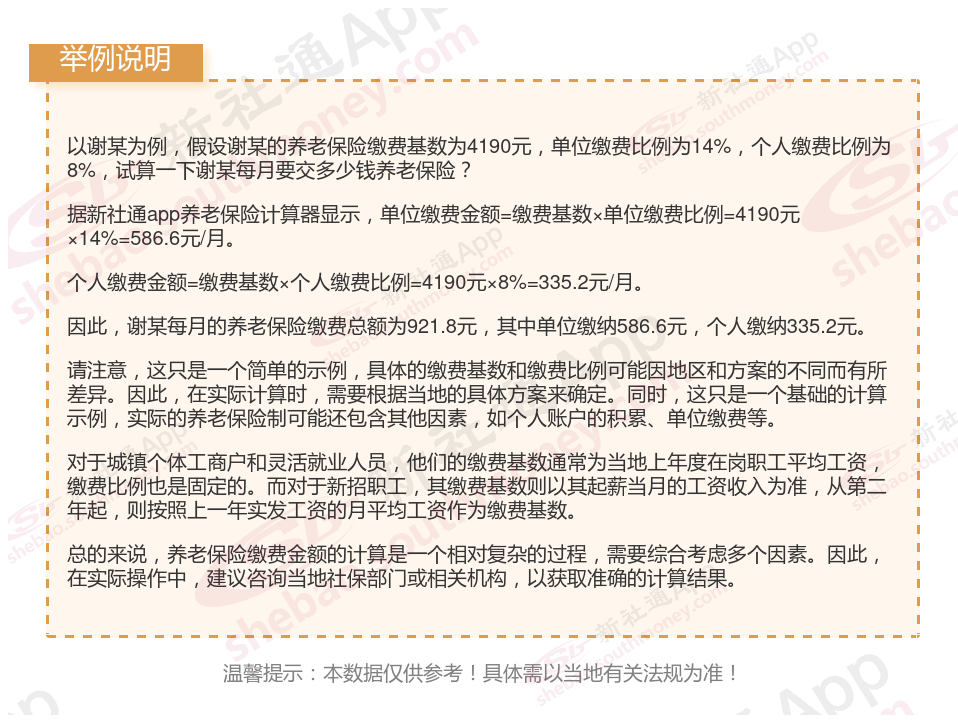 举例说明

以谢某为例，假设谢某的养老保险缴费基数为4190元，单位缴费比例为14%，个人缴费比例为8%，试算一下谢某每月要交多少钱养老保险？

据新社通app养老保险计算器显示，单位缴费金额=缴费基数×单位缴费比例=4190元×14%=586.6元/月。

个人缴费金额=缴费基数×个人缴费比例=4190元×8%=335.2元/月。

因此，谢某每月的养老保险缴费总额为921.8元，其中单位缴纳586.6元，个人缴纳335.2元。

请注意，这只是一个简单的示例，具体的缴费基数和缴费比例可能因地区和方案的不同而有所差异。因此，在实际计算时，需要根据当地的具体方案来确定。同时，这只是一个基础的计算示例，实际的养老保险制可能还包含其他因素，如个人账户的积累、单位缴费等。

对于城镇个体工商户和灵活就业人员，他们的缴费基数通常为当地上年度在岗职工平均工资，缴费比例也是固定的。而对于新招职工，其缴费基数则以其起薪当月的工资收入为准，从第二年起，则按照上一年实发工资的月平均工资作为缴费基数。

总的来说，养老保险缴费金额的计算是一个相对复杂的过程，需要综合考虑多个因素。因此，在实际操作中，建议咨询当地社保部门或相关机构，以获取准确的计算结果。

温馨提示：本数据仅供参考！具体需以当地有关法规为准！

新社通App
shebao.southmoney.com